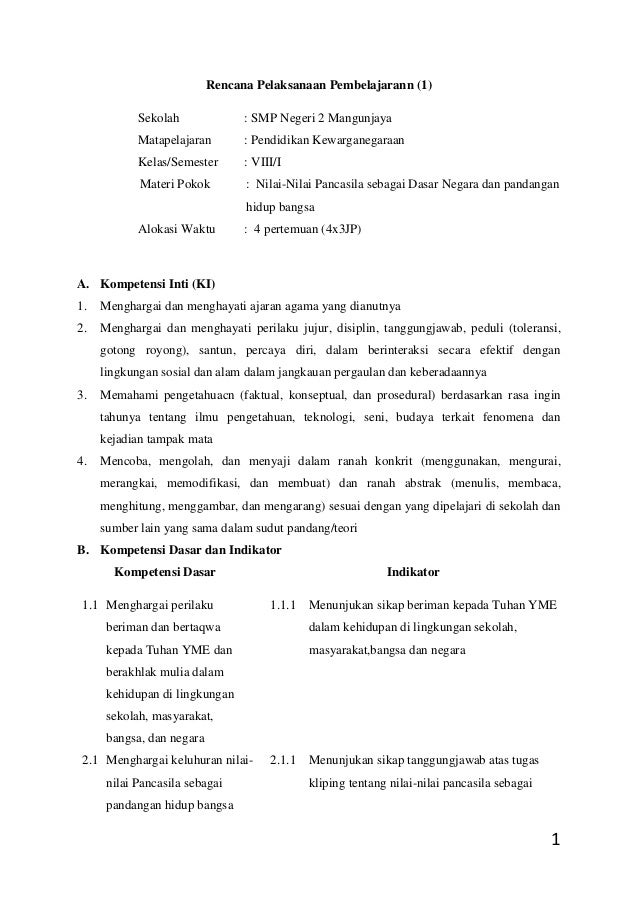 Rencana Pelaksanaan Pembelajarann (1)

Sekolah : SMP Negeri 2 Mangunjaya
Matapelajaran : Pendidikan Kewarganegaraan
Kelas/Semester : VIII/I
Materi Pokok : Nilai-Nilai Pancasila sebagai Dasar Negara dan pandangan hidup bangsa
Alokasi Waktu : 4 pertemuan (4x3JP)

A. Kompetensi Inti (KI)
1. Menghargai dan menghayati ajaran agama yang dianutnya
2. Menghargai dan menghayati perilaku jujur, disiplin, tanggungjawab, peduli (toleransi, gotong royong), santun, percaya diri, dalam berinteraksi secara efektif dengan lingkungan sosial dan alam dalam jangkauan pergaulan dan keberadaannya
3. Memahami pengetahuacn (faktual, konseptual, dan prosedural) berdasarkan rasa ingin tahunya tentang ilmu pengetahuan, teknologi, seni, budaya terkait fenomena dan kejadian tampak mata
4. Mencoba, mengolah, dan menyaji dalam ranah konkrit (menggunakan, mengurai, merangkai, memodifikasi, dan membuat) dan ranah abstrak (menulis, membaca, menghitung, menggambar, dan mengarang) sesuai dengan yang dipelajari di sekolah dan sumber lain yang sama dalam sudut pandang/teori
B. Kompetensi Dasar dan Indikator

| Kompetensi Dasar | Indikator |
|---|---|
| 1.1 Menghargai perilaku beriman dan bertaqwa kepada Tuhan YME dan berakhlak mulia dalam kehidupan di lingkungan sekolah, masyarakat, bangsa, dan negara | 1.1.1 Menunjukan sikap beriman kepada Tuhan YME dalam kehidupan di lingkungan sekolah, masyarakat,bangsa dan negara |
| 2.1 Menghargai keluhuran nilai-nilai Pancasila sebagai pandangan hidup bangsa | 2.1.1 Menunjukan sikap tanggungjawab atas tugas kliping tentang nilai-nilai pancasila sebagai |

1